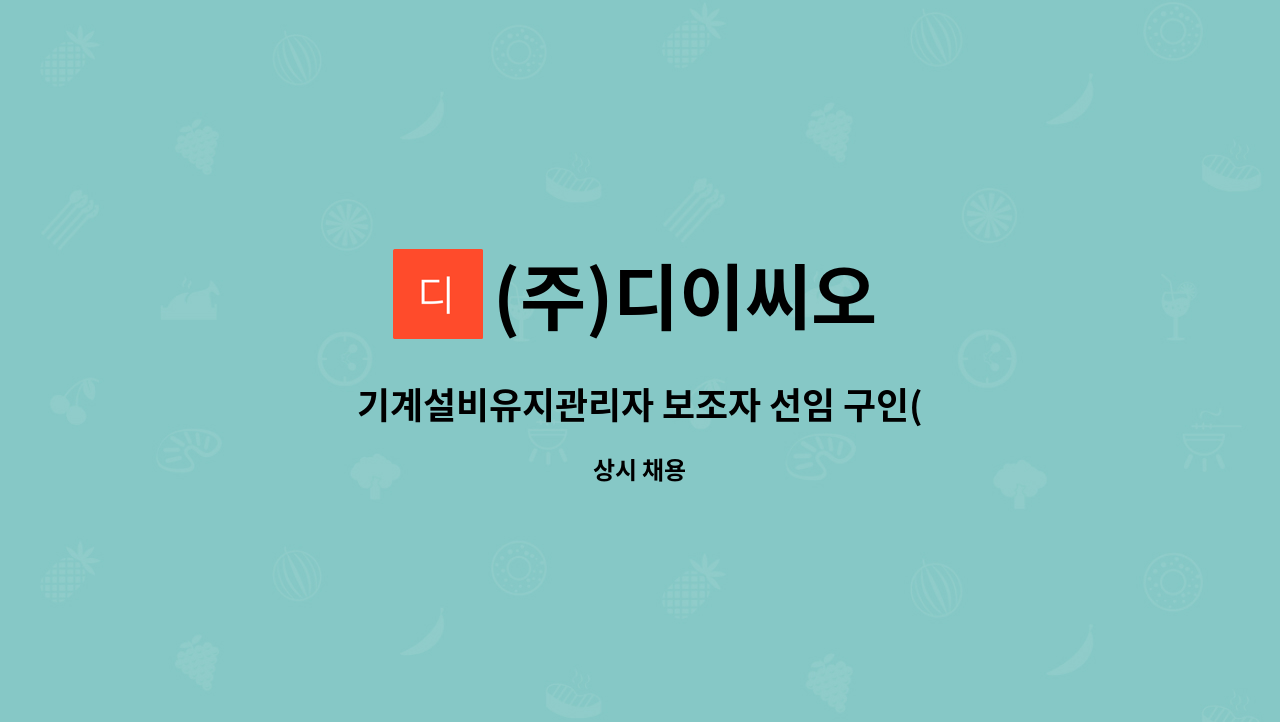 디 (주)디이씨오

기계설비유지관리자 보조자 선임 구인(

상시 채용